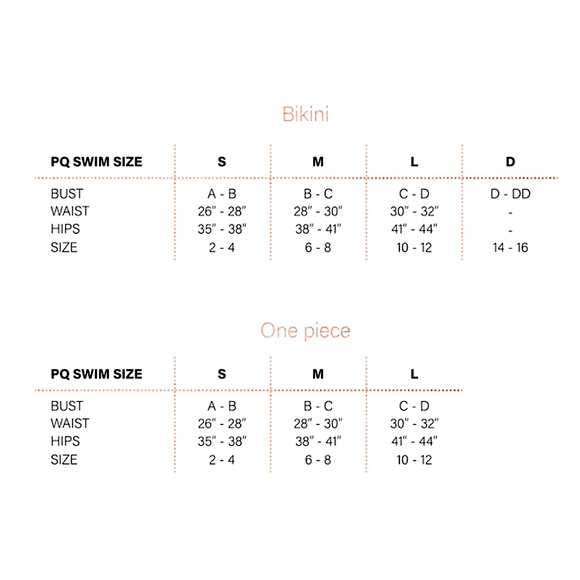 Bikini

| PQ SWIM SIZE | S | M | L | D |
|---|---|---|---|---|
| BUST | A - B | B - C | C - D | D - DD |
| WAIST | 26" - 28" | 28" - 30" | 30" - 32" | - |
| HIPS | 35" - 38" | 38" - 41" | 41" - 44" | - |
| SIZE | 2 - 4 | 6 - 8 | 10 - 12 | 14 - 16 |

One piece

| PQ SWIM SIZE | S | M | L |
|---|---|---|---|
| BUST | A - B | B - C | C - D |
| WAIST | 26" - 28" | 28" - 30" | 30" - 32" |
| HIPS | 35" - 38" | 38" - 41" | 41" - 44" |
| SIZE | 2 - 4 | 6 - 8 | 10 - 12 |